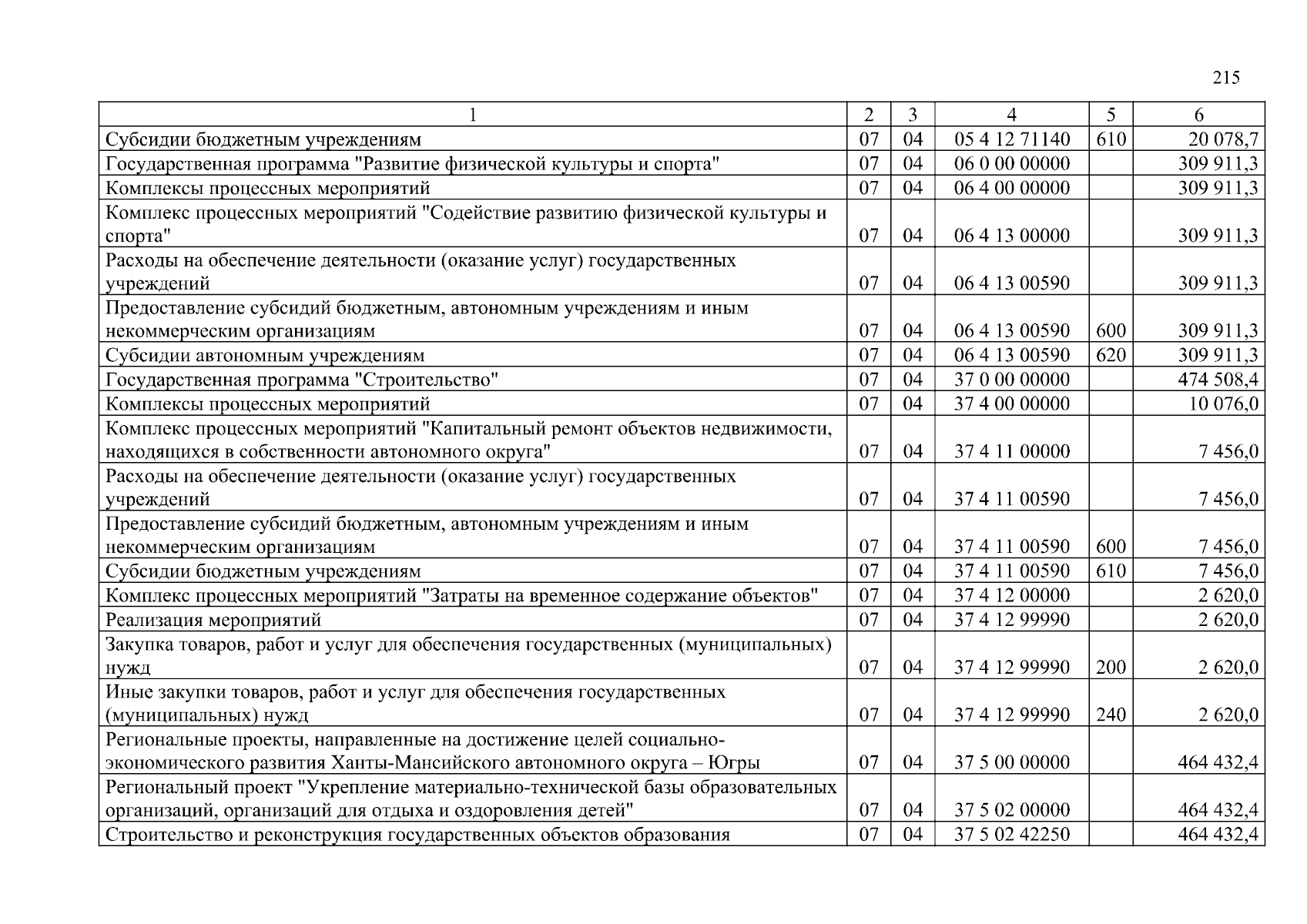 215

| 1 | 2 | 3 | 4 | 5 | 6 |
|---|---|---|---|---|---|
| Субсидии бюджетным учреждениям | 07 | 04 | 05 4 12 71140 | 610 | 20 078,7 |
| Государственная программа "Развитие физической культуры и спорта" | 07 | 04 | 06 0 00 00000 | | 309 911,3 |
| Комплексы процессных мероприятий | 07 | 04 | 06 4 00 00000 | | 309 911,3 |
| Комплекс процессных мероприятий "Содействие развитию физической культуры и спорта" | 07 | 04 | 06 4 13 00000 | | 309 911,3 |
| Расходы на обеспечение деятельности (оказание услуг) государственных учреждений | 07 | 04 | 06 4 13 00590 | | 309 911,3 |
| Предоставление субсидий бюджетным, автономным учреждениям и иным некоммерческим организациям | 07 | 04 | 06 4 13 00590 | 600 | 309 911,3 |
| Субсидии автономным учреждениям | 07 | 04 | 06 4 13 00590 | 620 | 309 911,3 |
| Государственная программа "Строительство" | 07 | 04 | 37 0 00 00000 | | 474 508,4 |
| Комплексы процессных мероприятий | 07 | 04 | 37 4 00 00000 | | 10 076,0 |
| Комплекс процессных мероприятий "Капитальный ремонт объектов недвижимости, находящихся в собственности автономного округа" | 07 | 04 | 37 4 11 00000 | | 7 456,0 |
| Расходы на обеспечение деятельности (оказание услуг) государственных учреждений | 07 | 04 | 37 4 11 00590 | | 7 456,0 |
| Предоставление субсидий бюджетным, автономным учреждениям и иным некоммерческим организациям | 07 | 04 | 37 4 11 00590 | 600 | 7 456,0 |
| Субсидии бюджетным учреждениям | 07 | 04 | 37 4 11 00590 | 610 | 7 456,0 |
| Комплекс процессных мероприятий "Затраты на временное содержание объектов" | 07 | 04 | 37 4 12 00000 | | 2 620,0 |
| Реализация мероприятий | 07 | 04 | 37 4 12 99990 | | 2 620,0 |
| Закупка товаров, работ и услуг для обеспечения государственных (муниципальных) нужд | 07 | 04 | 37 4 12 99990 | 200 | 2 620,0 |
| Иные закупки товаров, работ и услуг для обеспечения государственных (муниципальных) нужд | 07 | 04 | 37 4 12 99990 | 240 | 2 620,0 |
| Региональные проекты, направленные на достижение целей социально-экономического развития Ханты-Мансийского автономного округа – Югры | 07 | 04 | 37 5 00 00000 | | 464 432,4 |
| Региональный проект "Укрепление материально-технической базы образовательных организаций, организаций для отдыха и оздоровления детей" | 07 | 04 | 37 5 02 00000 | | 464 432,4 |
| Строительство и реконструкция государственных объектов образования | 07 | 04 | 37 5 02 42250 | | 464 432,4 |